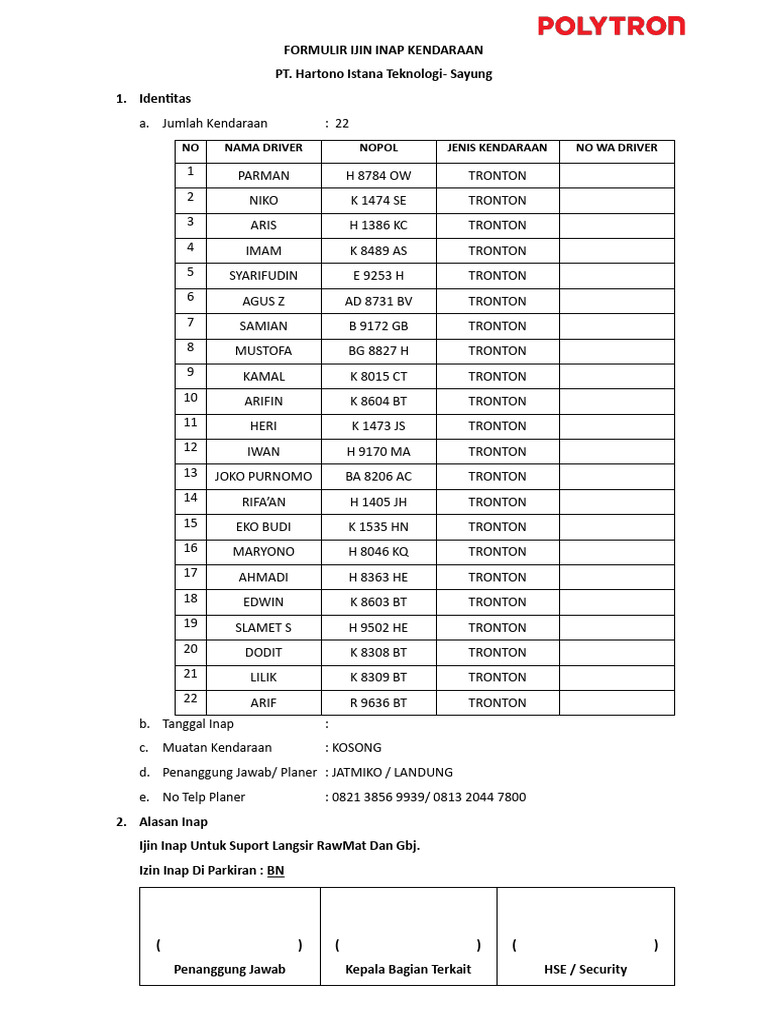 POLYTRON

FORMULIR IJIN INAP KENDARAAN

PT. Hartono Istana Teknologi- Sayung

1. Identitas

a. Jumlah Kendaraan : 22

| NO | NAMA DRIVER | NOPOL | JENIS KENDARAAN | NO WA DRIVER |
|---|---|---|---|---|
| 1 | PARMAN | H 8784 OW | TRONTON | |
| 2 | NIKO | K 1474 SE | TRONTON | |
| 3 | ARIS | H 1386 KC | TRONTON | |
| 4 | IMAM | K 8489 AS | TRONTON | |
| 5 | SYARIFUDIN | E 9253 H | TRONTON | |
| 6 | AGUS Z | AD 8731 BV | TRONTON | |
| 7 | SAMIAN | B 9172 GB | TRONTON | |
| 8 | MUSTOFA | BG 8827 H | TRONTON | |
| 9 | KAMAL | K 8015 CT | TRONTON | |
| 10 | ARIFIN | K 8604 BT | TRONTON | |
| 11 | HERI | K 1473 JS | TRONTON | |
| 12 | IWAN | H 9170 MA | TRONTON | |
| 13 | JOKO PURNOMO | BA 8206 AC | TRONTON | |
| 14 | RIFA'AN | H 1405 JH | TRONTON | |
| 15 | EKO BUDI | K 1535 HN | TRONTON | |
| 16 | MARYONO | H 8046 KQ | TRONTON | |
| 17 | AHMADI | H 8363 HE | TRONTON | |
| 18 | EDWIN | K 8603 BT | TRONTON | |
| 19 | SLAMET S | H 9502 HE | TRONTON | |
| 20 | DODIT | K 8308 BT | TRONTON | |
| 21 | LILIK | K 8309 BT | TRONTON | |
| 22 | ARIF | R 9636 BT | TRONTON | |

b. Tanggal Inap :

c. Muatan Kendaraan : KOSONG

d. Penanggung Jawab/ Planer : JATMIKO / LANDUNG

e. No Telp Planer : 0821 3856 9939/ 0813 2044 7800

2. Alasan Inap

Ijin Inap Untuk Suport Langsir RawMat Dan Gbj.

Izin Inap Di Parkiran : BN

( )
Penanggung Jawab

( )
Kepala Bagian Terkait

( )
HSE / Security